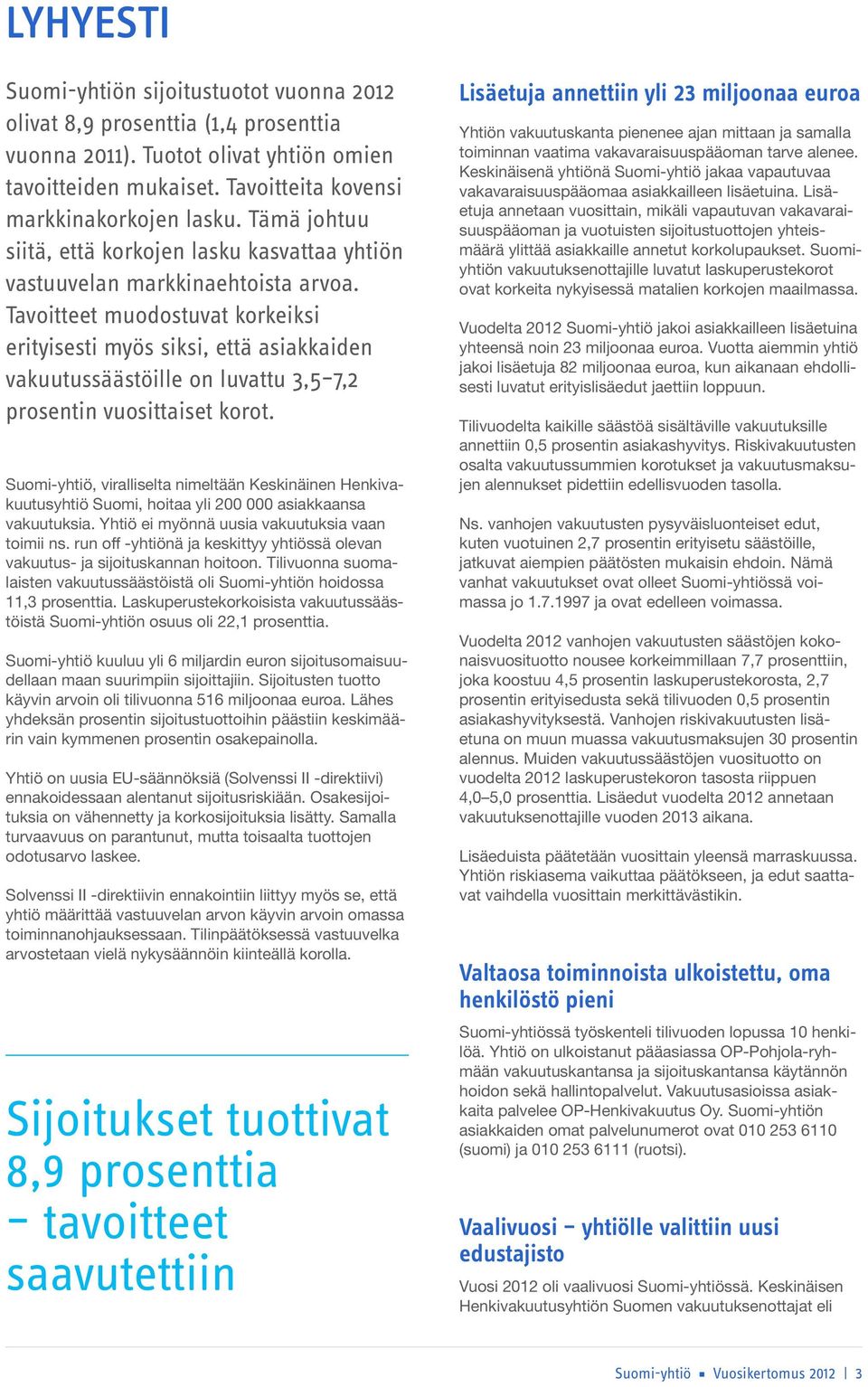 LYHYESTI

Suomi-yhtiön sijoitustuotot vuonna 2012 olivat 8,9 prosenttia (1,4 prosenttia vuonna 2011). Tuotot olivat yhtiön omien tavoitteiden mukaiset. Tavoitteita kovensi markkinakorkojen lasku. Tämä johtuu siitä, että korkojen lasku kasvattaa yhtiön vastuuvelan markkinaehtoista arvoa. Tavoitteet muodostuvat korkeiksi erityisesti myös siksi, että asiakkaiden vakuutussäästöille on luvattu 3,5–7,2 prosentin vuosittaiset korot.

Suomi-yhtiö, viralliselta nimeltään Keskinäinen Henkivakuutusyhtiö Suomi, hoitaa yli 200 000 asiakkaansa vakuutuksia. Yhtiö ei myönnä uusia vakuutuksia vaan toimii ns. run off -yhtiönä ja keskittyy yhtiössä olevan vakuutus- ja sijoituskannan hoitoon. Tilivuonna suomalaisten vakuutussäästöistä oli Suomi-yhtiön hoidossa 11,3 prosenttia. Laskuperustekorkoisista vakuutussäästöistä Suomi-yhtiön osuus oli 22,1 prosenttia.

Suomi-yhtiö kuuluu yli 6 miljardin euron sijoitusomaisuudellaan maan suurimpiin sijoittajiin. Sijoitusten tuotto käyvin arvoin oli tilivuonna 516 miljoonaa euroa. Lähes yhdeksän prosentin sijoitustuottoihin päästiin keskimäärin vain kymmenen prosentin osakepainolla.

Yhtiö on uusia EU-säännöksiä (Solvenssi II -direktiivi) ennakoidessaan alentanut sijoitusriskiään. Osakesijoituksia on vähennetty ja korkosijoituksia lisätty. Samalla turvaavuus on parantunut, mutta toisaalta tuottojen odotusarvo laskee.

Solvenssi II -direktiivin ennakointiin liittyy myös se, että yhtiö määrittää vastuuvelan arvon käyvin arvoin omassa toiminnanohjauksessaan. Tilinpäätöksessä vastuuvelka arvostetaan vielä nykysäännöin kiinteällä korolla.

Sijoitukset tuottivat 8,9 prosenttia – tavoitteet saavutettiin

Lisäetuja annettiin yli 23 miljoonaa euroa

Yhtiön vakuutuskanta pienenee ajan mittaan ja samalla toiminnan vaatima vakavaraisuuspääoman tarve alenee. Keskinäisenä yhtiönä Suomi-yhtiö jakaa vapautuvaa vakavaraisuuspääomaa asiakkailleen lisäetuina. Lisäetuja annetaan vuosittain, mikäli vapautuvan vakavaraisuuspääoman ja vuotuisten sijoitustuottojen yhteismäärä ylittää asiakkaille annetut korkolupaukset. Suomi-yhtiön vakuutuksenottajille luvatut laskuperustekorot ovat korkeita nykyisessä matalien korkojen maailmassa.

Vuodelta 2012 Suomi-yhtiö jakoi asiakkailleen lisäetuina yhteensä noin 23 miljoonaa euroa. Vuotta aiemmin yhtiö jakoi lisäetuja 82 miljoonaa euroa, kun aikanaan ehdollisesti luvatut erityislisäedut jaettiin loppuun.

Tilivuodelta kaikille säästöä sisältäville vakuutuksille annettiin 0,5 prosentin asiakashyvitys. Riskivakuutusten osalta vakuutussummien korotukset ja vakuutusmaksujen alennukset pidettiin edellisvuoden tasolla.

Ns. vanhojen vakuutusten pysyväisluonteiset edut, kuten vuotuinen 2,7 prosentin erityisetu säästöille, jatkuvat aiempien päätösten mukaisin ehdoin. Nämä vanhat vakuutukset ovat olleet Suomi-yhtiössä voimassa jo 1.7.1997 ja ovat edelleen voimassa.

Vuodelta 2012 vanhojen vakuutusten säästöjen kokonaisvuosituotto nousee korkeimmillaan 7,7 prosenttiin, joka koostuu 4,5 prosentin laskuperustekorosta, 2,7 prosentin erityisedusta sekä tilivuoden 0,5 prosentin asiakashyvityksestä. Vanhojen riskivakuutusten lisäetuna on muun muassa vakuutusmaksujen 30 prosentin alennus. Muiden vakuutussäästöjen vuosituotto on vuodelta 2012 laskuperustekoron tasosta riippuen 4,0–5,0 prosenttia. Lisäedut vuodelta 2012 annetaan vakuutuksenottajille vuoden 2013 aikana.

Lisäeduista päätetään vuosittain yleensä marraskuussa. Yhtiön riskiasema vaikuttaa päätökseen, ja edut saattavat vaihdella vuosittain merkittävästikin.

Valtaosa toiminnoista ulkoistettu, oma henkilöstö pieni

Suomi-yhtiössä työskenteli tilivuoden lopussa 10 henkilöä. Yhtiö on ulkoistanut pääasiassa OP-Pohjola-ryhmään vakuutuskantansa ja sijoituskantansa käytännön hoidon sekä hallintopalvelut. Vakuutusasioissa asiakkaita palvelee OP-Henkivakuutus Oy. Suomi-yhtiön asiakkaiden omat palvelunumerot ovat 010 253 6110 (suomi) ja 010 253 6111 (ruotsi).

Vaalivuosi – yhtiölle valittiin uusi edustajisto

Vuosi 2012 oli vaalivuosi Suomi-yhtiössä. Keskinäisen Henkivakuutusyhtiön Suomen vakuutuksenottajat eli

Suomi-yhtiö ▪ Vuosikertomus 2012 | 3